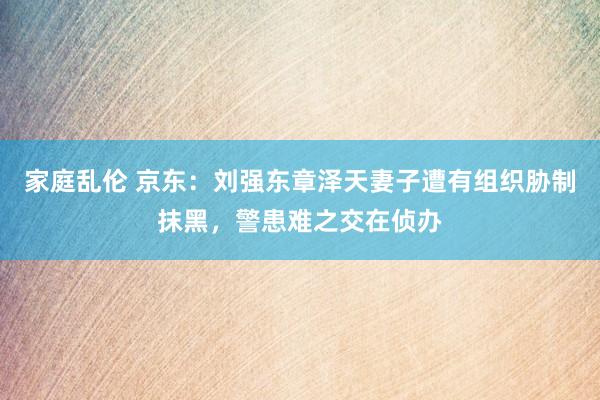 家庭乱伦 京东：刘强东章泽天妻子遭有组织胁制抹黑，警患难之交在侦办